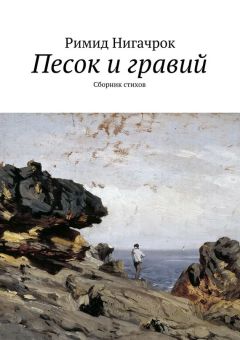 Римид Нигачрок
Песок и гравий
Сборник стихов